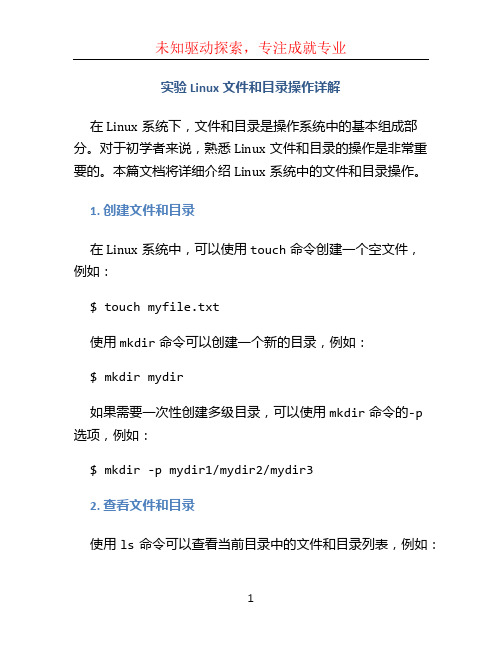 未知驱动探索，专注成就专业

实验 Linux 文件和目录操作详解

在 Linux 系统下，文件和目录是操作系统中的基本组成部分。对于初学者来说，熟悉 Linux 文件和目录的操作是非常重要的。本篇文档将详细介绍 Linux 系统中的文件和目录操作。

1. 创建文件和目录

在 Linux 系统中，可以使用 touch 命令创建一个空文件，例如：

$ touch myfile.txt

使用 mkdir 命令可以创建一个新的目录，例如：

$ mkdir mydir

如果需要一次性创建多级目录，可以使用 mkdir 命令的-p 选项，例如：

$ mkdir -p mydir1/mydir2/mydir3

2. 查看文件和目录

使用 ls 命令可以查看当前目录中的文件和目录列表，例如：

1